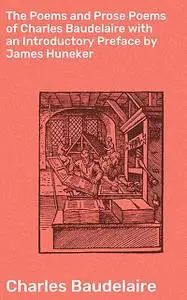 The Poems and Prose Poems of Charles Baudelaire with an Introductory Preface by James Huneker

Charles Baudelaire